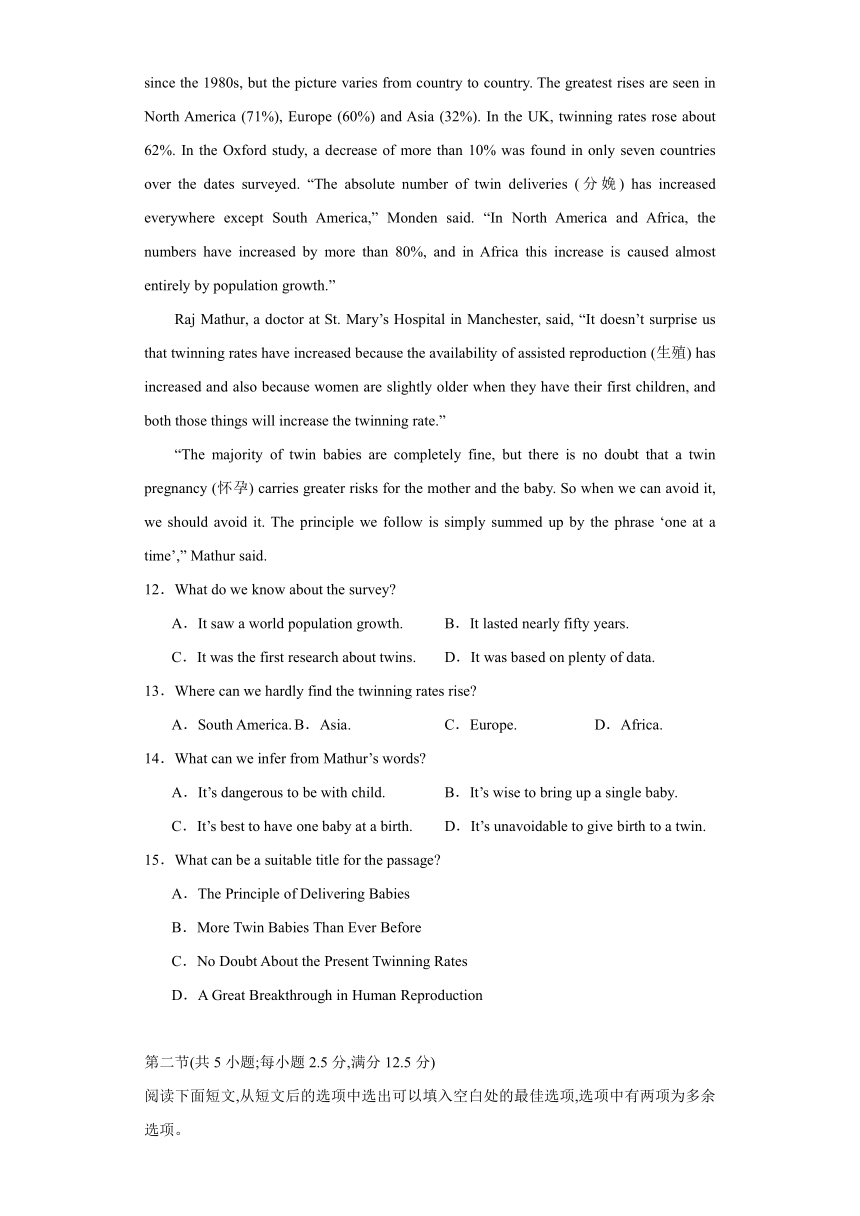 since the 1980s, but the picture varies from country to country. The greatest rises are seen in North America (71%), Europe (60%) and Asia (32%). In the UK, twinning rates rose about 62%. In the Oxford study, a decrease of more than 10% was found in only seven countries over the dates surveyed. “The absolute number of twin deliveries (分娩) has increased everywhere except South America,” Monden said. “In North America and Africa, the numbers have increased by more than 80%, and in Africa this increase is caused almost entirely by population growth.”

Raj Mathur, a doctor at St. Mary’s Hospital in Manchester, said, “It doesn’t surprise us that twinning rates have increased because the availability of assisted reproduction (生殖) has increased and also because women are slightly older when they have their first children, and both those things will increase the twinning rate.”

“The majority of twin babies are completely fine, but there is no doubt that a twin pregnancy (怀孕) carries greater risks for the mother and the baby. So when we can avoid it, we should avoid it. The principle we follow is simply summed up by the phrase ‘one at a time’,” Mathur said.

12．What do we know about the survey?

A．It saw a world population growth.
B．It lasted nearly fifty years.
C．It was the first research about twins.
D．It was based on plenty of data.

13．Where can we hardly find the twinning rates rise?

A．South America.
B．Asia.
C．Europe.
D．Africa.

14．What can we infer from Mathur’s words?

A．It’s dangerous to be with child.
B．It’s wise to bring up a single baby.
C．It’s best to have one baby at a birth.
D．It’s unavoidable to give birth to a twin.

15．What can be a suitable title for the passage?

A．The Principle of Delivering Babies
B．More Twin Babies Than Ever Before
C．No Doubt About the Present Twinning Rates
D．A Great Breakthrough in Human Reproduction

第二节(共 5 小题;每小题 2.5 分,满分 12.5 分)
阅读下面短文,从短文后的选项中选出可以填入空白处的最佳选项,选项中有两项为多余选项。